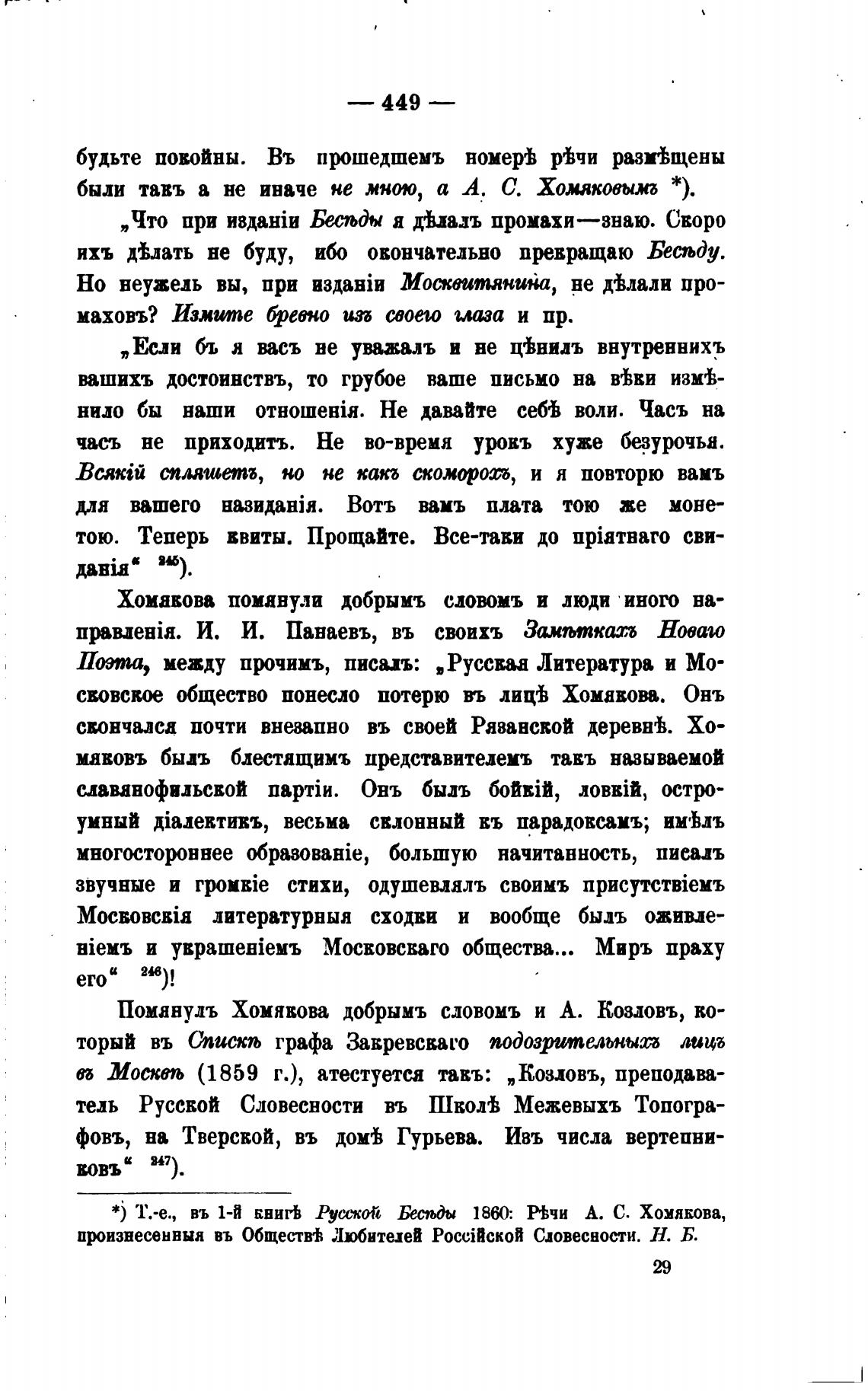 — 449 —

будьте покойны. Въ прошедшемъ номерѣ рѣчи размѣщены были такъ а не иначе не мною, а А. С. Хомяковымъ *).

„Что при изданіи Бесѣды я дѣлалъ промахи—знаю. Скоро ихъ дѣлать не буду, ибо окончательно прекращаю Бесѣду. Но неужель вы, при изданіи Москвитянина, не дѣлали промаховъ? Измите бревно изъ своего глаза и пр.

„Если бъ я васъ не уважалъ и не цѣнилъ внутреннихъ вашихъ достоинствъ, то грубое ваше письмо на вѣки измѣнило бы наши отношенія. Не давайте себѣ воли. Часъ на часъ не приходитъ. Не во-время урокъ хуже безурочья. Всякій спляшетъ, но не какъ скоморохъ, и я повторю вамъ для вашего назиданія. Вотъ вамъ плата тою же монетою. Теперь квиты. Прощайте. Все-таки до пріятнаго свиданія“ $^{245}$).

Хомякова помянули добрымъ словомъ и люди иного направленія. И. И. Панаевъ, въ своихъ Замѣткахъ Новаго Поэта, между прочимъ, писалъ: „Русская Литература и Московское общество понесло потерю въ лицѣ Хомякова. Онъ скончался почти внезапно въ своей Рязанской деревнѣ. Хомяковъ былъ блестящимъ представителемъ такъ называемой славянофильской партіи. Онъ былъ бойкій, ловкій, остроумный діалектикъ, весьма склонный къ парадоксамъ; имѣлъ многостороннее образованіе, большую начитанность, писалъ звучные и громкіе стихи, одушевлялъ своимъ присутствіемъ Московскія литературныя сходки и вообще былъ оживленіемъ и украшеніемъ Московскаго общества... Миръ праху его“ $^{246}$)!

Помянулъ Хомякова добрымъ словомъ и А. Козловъ, который въ Спискѣ графа Закревскаго подозрительныхъ лицъ въ Москвѣ (1859 г.), атестуется такъ: „Козловъ, преподаватель Русской Словесности въ Школѣ Межевыхъ Топографовъ, на Тверской, въ домѣ Гурьева. Изъ числа вертепниковъ“ $^{247}$).

*) Т.-е., въ 1-й книгѣ Русской Бесѣды 1860: Рѣчи А. С. Хомякова, произнесенныя въ Обществѣ Любителей Россійской Словесности. Н. Б.

29